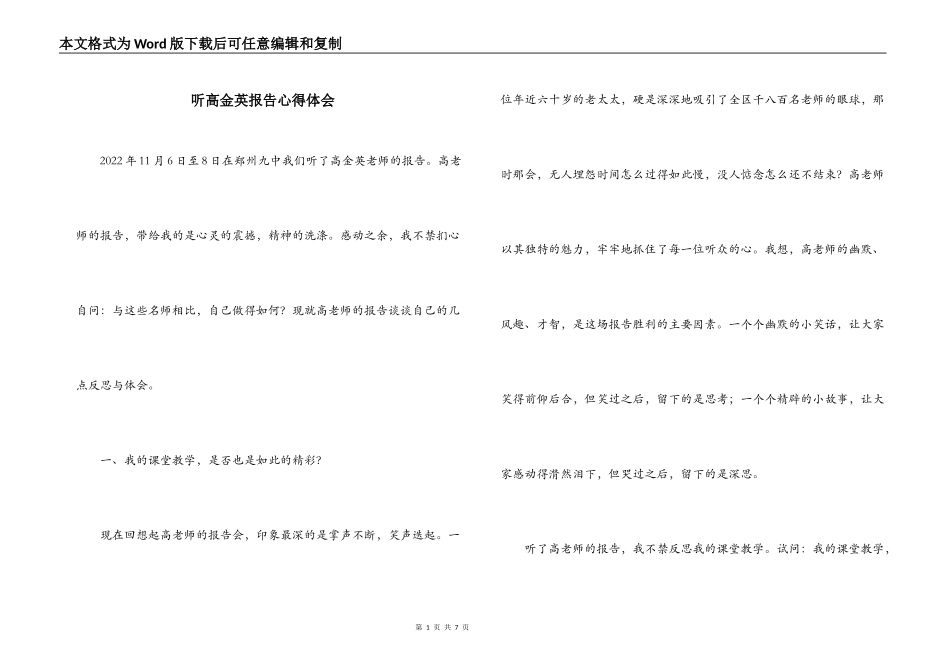 本文格式为Word版下载后可任意编辑和复制

听高金英报告心得体会

2022年11月6日至8日在郑州九中我们听了高金英老师的报告。高老师的报告，带给我的是心灵的震撼，精神的洗涤。感动之余，我不禁扪心自问：与这些名师相比，自己做得如何？现就高老师的报告谈谈自己的几点反思与体会。

一、我的课堂教学，是否也是如此的精彩？

现在回想起高老师的报告会，印象最深的是掌声不断，笑声迭起。一位年近六十岁的老太太，硬是深深地吸引了全区千八百名老师的眼球，那时那会，无人埋怨时间怎么过得如此慢，没人惦念怎么还不结束？高老师以其独特的魅力，牢牢地抓住了每一位听众的心。我想，高老师的幽默、风趣、才智，是这场报告胜利的主要因素。一个个幽默的小笑话，让大家笑得前仰后合，但笑过之后，留下的是思考；一个个精辟的小故事，让大家感动得潸然泪下，但哭过之后，留下的是深思。

听了高老师的报告，我不禁反思我的课堂教学。试问：我的课堂教学，

第 1 页 共 7 页